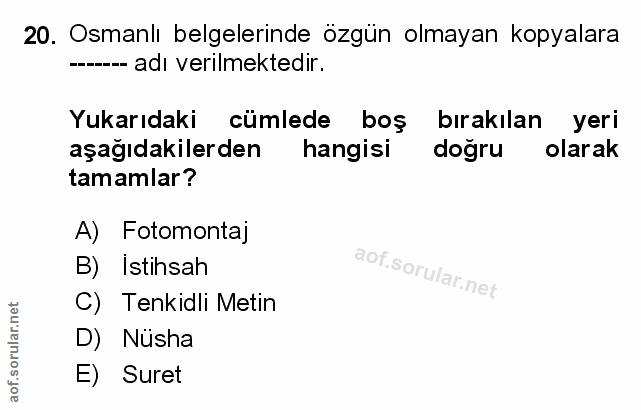 20. Osmanlı belgelerinde özgün olmayan kopyalara ------- adı verilmektedir.

Yukarıdaki cümlede boş bırakılan yeri aşağıdakilerden hangisi doğru olarak tamamlar?

A) Fotomontaj
B) İstihsah
C) Tenkidli Metin
D) Nüsha
E) Suret

aof.sorular.net